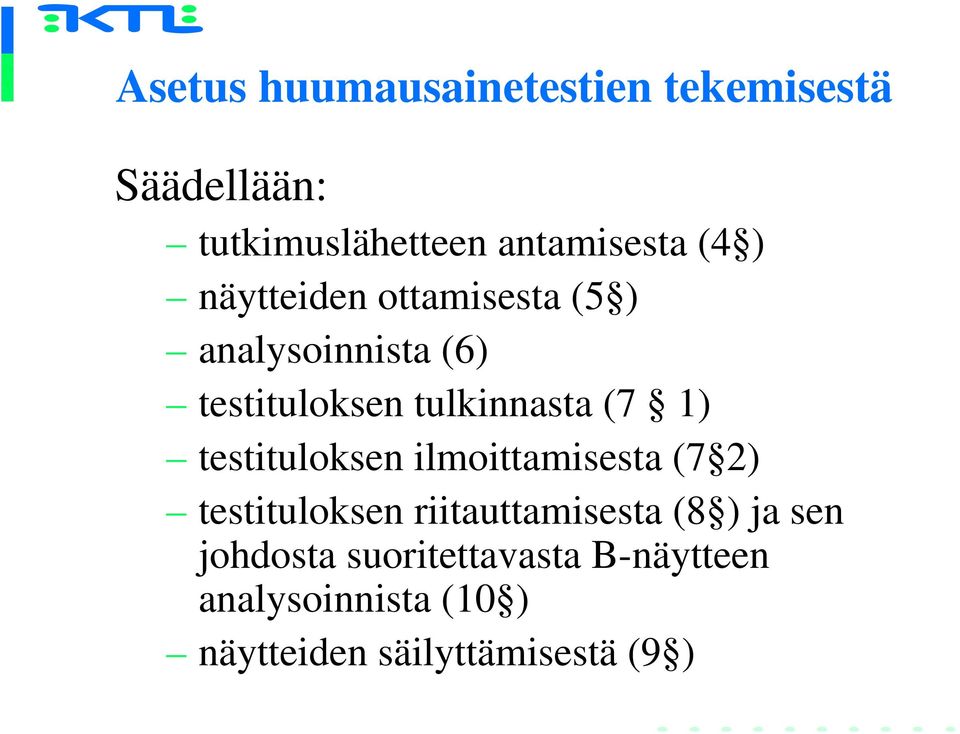 KTL

Asetus huumausainetestien tekemisestä

Säädellään:

– tutkimuslähetteen antamisesta (4§)
– näytteiden ottamisesta (5§)
– analysoinnista (6)
– testituloksen tulkinnasta (7 § 1)
– testituloksen ilmoittamisesta (7§2)
– testituloksen riitauttamisesta (8§) ja sen johdosta suoritettavasta B-näytteen analysoinnista (10§)
– näytteiden säilyttämisestä (9§)